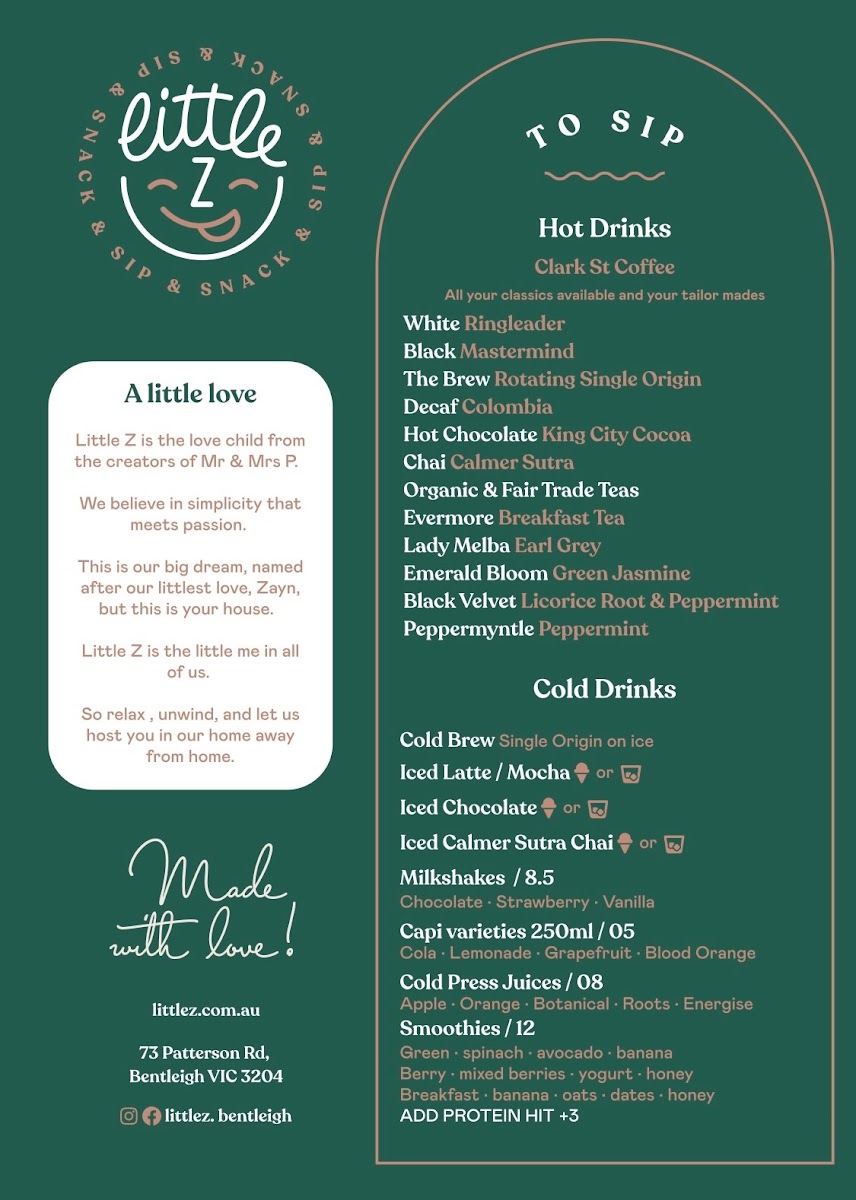 SNACK & SIP & SNACK & SIP & SNACK & SIP &

little
Z

A little love

Little Z is the love child from the creators of Mr & Mrs P.

We believe in simplicity that meets passion.

This is our big dream, named after our littlest love, Zayn, but this is your house.

Little Z is the little me in all of us.

So relax , unwind, and let us host you in our home away from home.

Made with love!

littlez.com.au

73 Patterson Rd, Bentleigh VIC 3204

littlez. bentleigh

TO SIP

Hot Drinks

Clark St Coffee

All your classics available and your tailor mades

White Ringleader
Black Mastermind
The Brew Rotating Single Origin
Decaf Colombia
Hot Chocolate King City Cocoa
Chai Calmer Sutra
Organic & Fair Trade Teas
Evermore Breakfast Tea
Lady Melba Earl Grey
Emerald Bloom Green Jasmine
Black Velvet Licorice Root & Peppermint
Peppermyntle Peppermint

Cold Drinks

Cold Brew Single Origin on ice
Iced Latte / Mocha or
Iced Chocolate or
Iced Calmer Sutra Chai or
Milkshakes / 8.5
Chocolate · Strawberry · Vanilla
Capi varieties 250ml / 05
Cola · Lemonade · Grapefruit · Blood Orange
Cold Press Juices / 08
Apple · Orange · Botanical · Roots · Energise
Smoothies / 12
Green · spinach · avocado · banana
Berry · mixed berries · yogurt · honey
Breakfast · banana · oats · dates · honey
ADD PROTEIN HIT +3